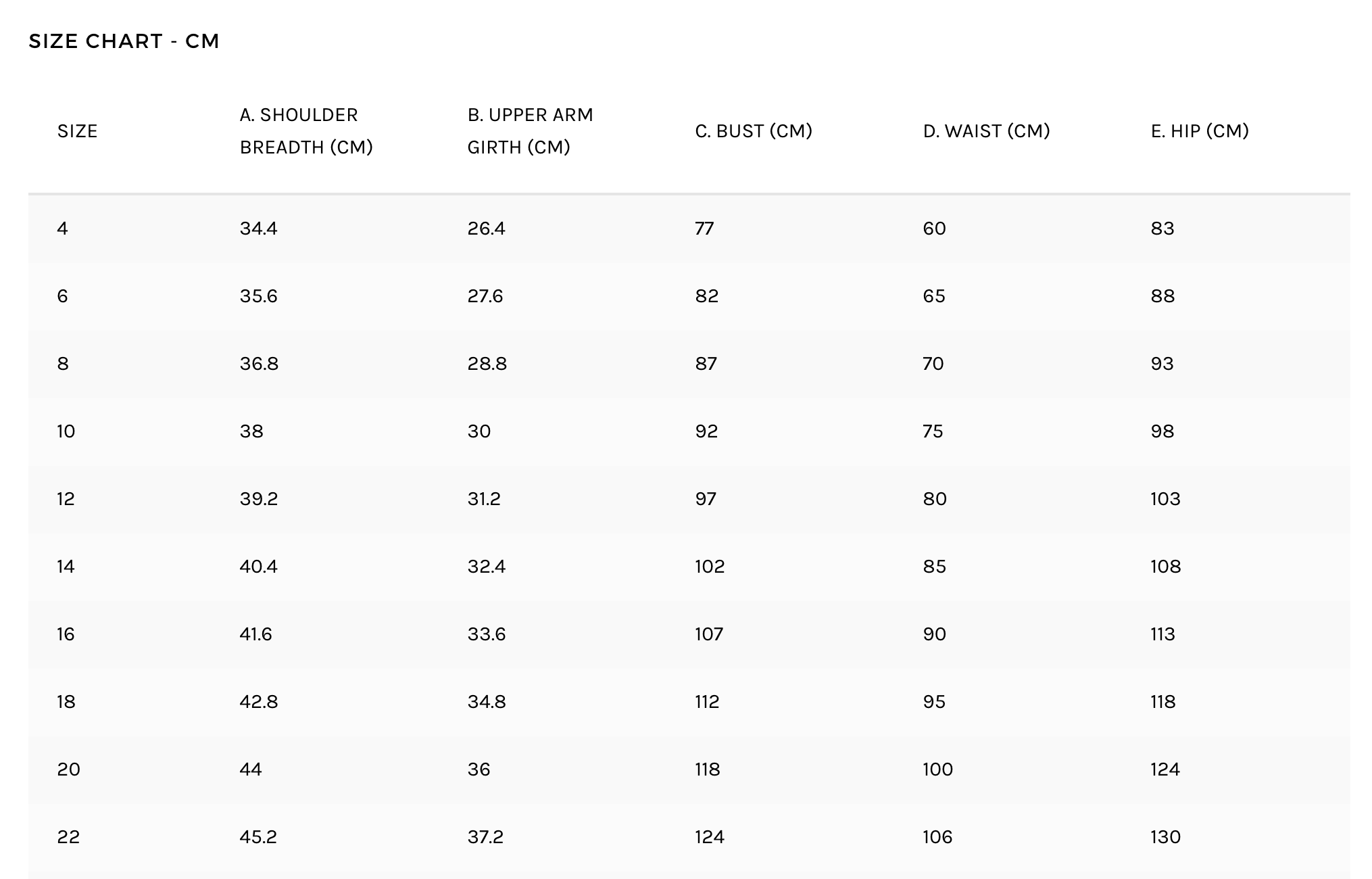 SIZE CHART - CM

| SIZE | A. SHOULDER BREADTH (CM) | B. UPPER ARM GIRTH (CM) | C. BUST (CM) | D. WAIST (CM) | E. HIP (CM) |
|---|---|---|---|---|---|
| 4 | 34.4 | 26.4 | 77 | 60 | 83 |
| 6 | 35.6 | 27.6 | 82 | 65 | 88 |
| 8 | 36.8 | 28.8 | 87 | 70 | 93 |
| 10 | 38 | 30 | 92 | 75 | 98 |
| 12 | 39.2 | 31.2 | 97 | 80 | 103 |
| 14 | 40.4 | 32.4 | 102 | 85 | 108 |
| 16 | 41.6 | 33.6 | 107 | 90 | 113 |
| 18 | 42.8 | 34.8 | 112 | 95 | 118 |
| 20 | 44 | 36 | 118 | 100 | 124 |
| 22 | 45.2 | 37.2 | 124 | 106 | 130 |